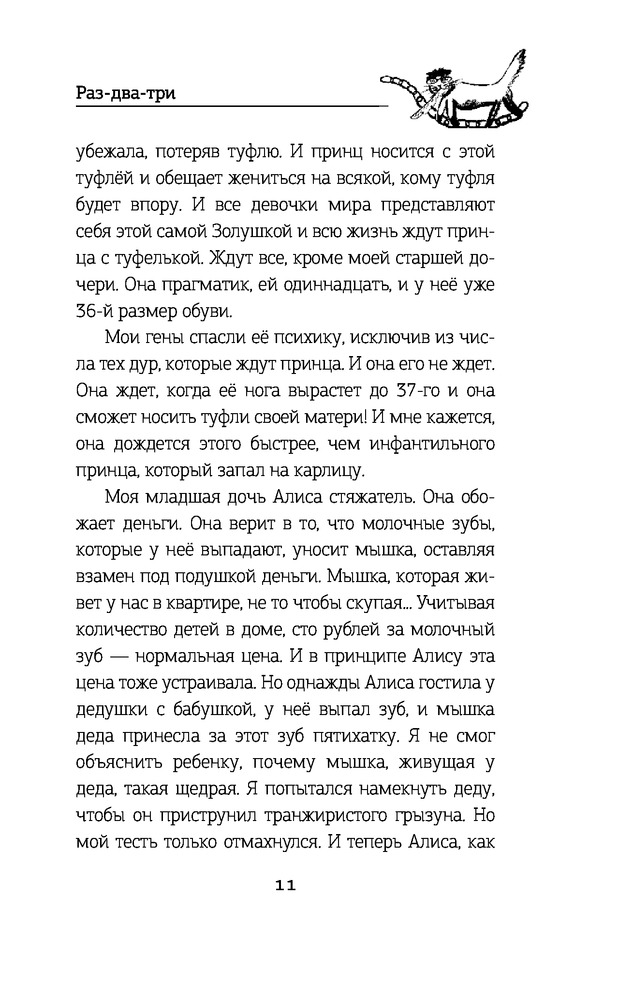 Раз-два-три

убежала, потеряв туфлю. И принц носится с этой туфлёй и обещает жениться на всякой, кому туфля будет впору. И все девочки мира представляют себя этой самой Золушкой и всю жизнь ждут принца с туфелькой. Ждут все, кроме моей старшей дочери. Она прагматик, ей одиннадцать, и у неё уже 36-й размер обуви.

Мои гены спасли её психику, исключив из числа тех дур, которые ждут принца. И она его не ждет. Она ждет, когда её нога вырастет до 37-го и она сможет носить туфли своей матери! И мне кажется, она дождется этого быстрее, чем инфантильного принца, который запал на карлицу.

Моя младшая дочь Алиса стяжатель. Она обожает деньги. Она верит в то, что молочные зубы, которые у неё выпадают, уносит мышка, оставляя взамен под подушкой деньги. Мышка, которая живет у нас в квартире, не то чтобы скупая... Учитывая количество детей в доме, сто рублей за молочный зуб — нормальная цена. И в принципе Алису эта цена тоже устраивала. Но однажды Алиса гостила у дедушки с бабушкой, у неё выпал зуб, и мышка деда принесла за этот зуб пятихатку. Я не смог объяснить ребенку, почему мышка, живущая у деда, такая щедрая. Я попытался намекнуть деду, чтобы он приструнил транжиристого грызуна. Но мой тесть только отмахнулся. И теперь Алиса, как

11